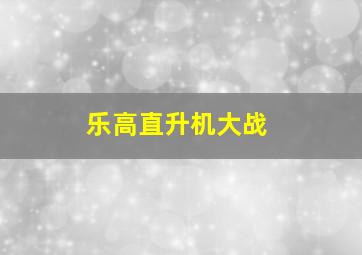 乐高直升机大战